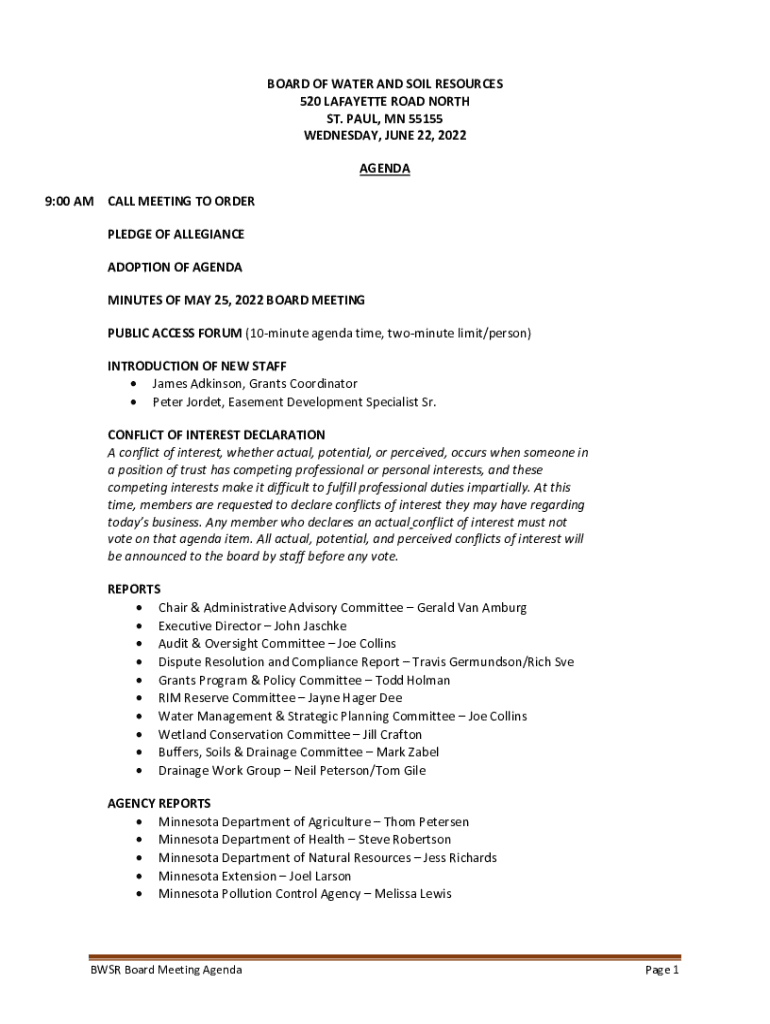 BOARD OF WATER AND SOIL RESOURCES
520 LAFAYETTE ROAD NORTH
ST. PAUL, MN 55155
WEDNESDAY, JUNE 22, 2022

AGENDA

9:00 AM CALL MEETING TO ORDER

PLEDGE OF ALLEGIANCE

ADOPTION OF AGENDA

MINUTES OF MAY 25, 2022 BOARD MEETING

PUBLIC ACCESS FORUM (10-minute agenda time, two-minute limit/person)

INTRODUCTION OF NEW STAFF
• James Adkinson, Grants Coordinator
• Peter Jordet, Easement Development Specialist Sr.

CONFLICT OF INTEREST DECLARATION
A conflict of interest, whether actual, potential, or perceived, occurs when someone in a position of trust has competing professional or personal interests, and these competing interests make it difficult to fulfill professional duties impartially. At this time, members are requested to declare conflicts of interest they may have regarding today's business. Any member who declares an actual conflict of interest must not vote on that agenda item. All actual, potential, and perceived conflicts of interest will be announced to the board by staff before any vote.

REPORTS
• Chair & Administrative Advisory Committee – Gerald Van Amburg
• Executive Director – John Jaschke
• Audit & Oversight Committee – Joe Collins
• Dispute Resolution and Compliance Report – Travis Germundson/Rich Sve
• Grants Program & Policy Committee – Todd Holman
• RIM Reserve Committee – Jayne Hager Dee
• Water Management & Strategic Planning Committee – Joe Collins
• Wetland Conservation Committee – Jill Crafton
• Buffers, Soils & Drainage Committee – Mark Zabel
• Drainage Work Group – Neil Peterson/Tom Gile

AGENCY REPORTS
• Minnesota Department of Agriculture – Thom Petersen
• Minnesota Department of Health – Steve Robertson
• Minnesota Department of Natural Resources – Jess Richards
• Minnesota Extension – Joel Larson
• Minnesota Pollution Control Agency – Melissa Lewis

BWSR Board Meeting Agenda Page 1